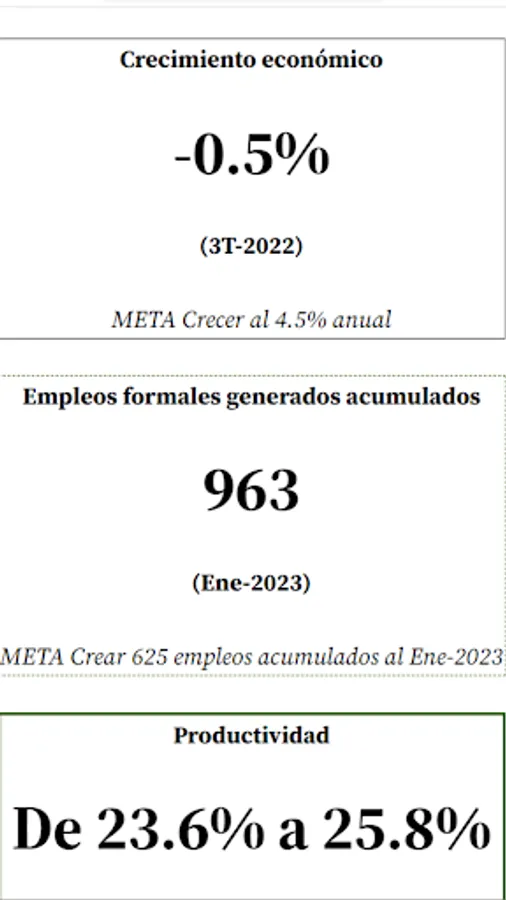 Crecimiento económico

-0.5%

(3T-2022)

META Crecer al 4.5% anual

Empleos formales generados acumulados

963

(Ene-2023)

META Crear 625 empleos acumulados al Ene-2023

Productividad

De 23.6% a 25.8%